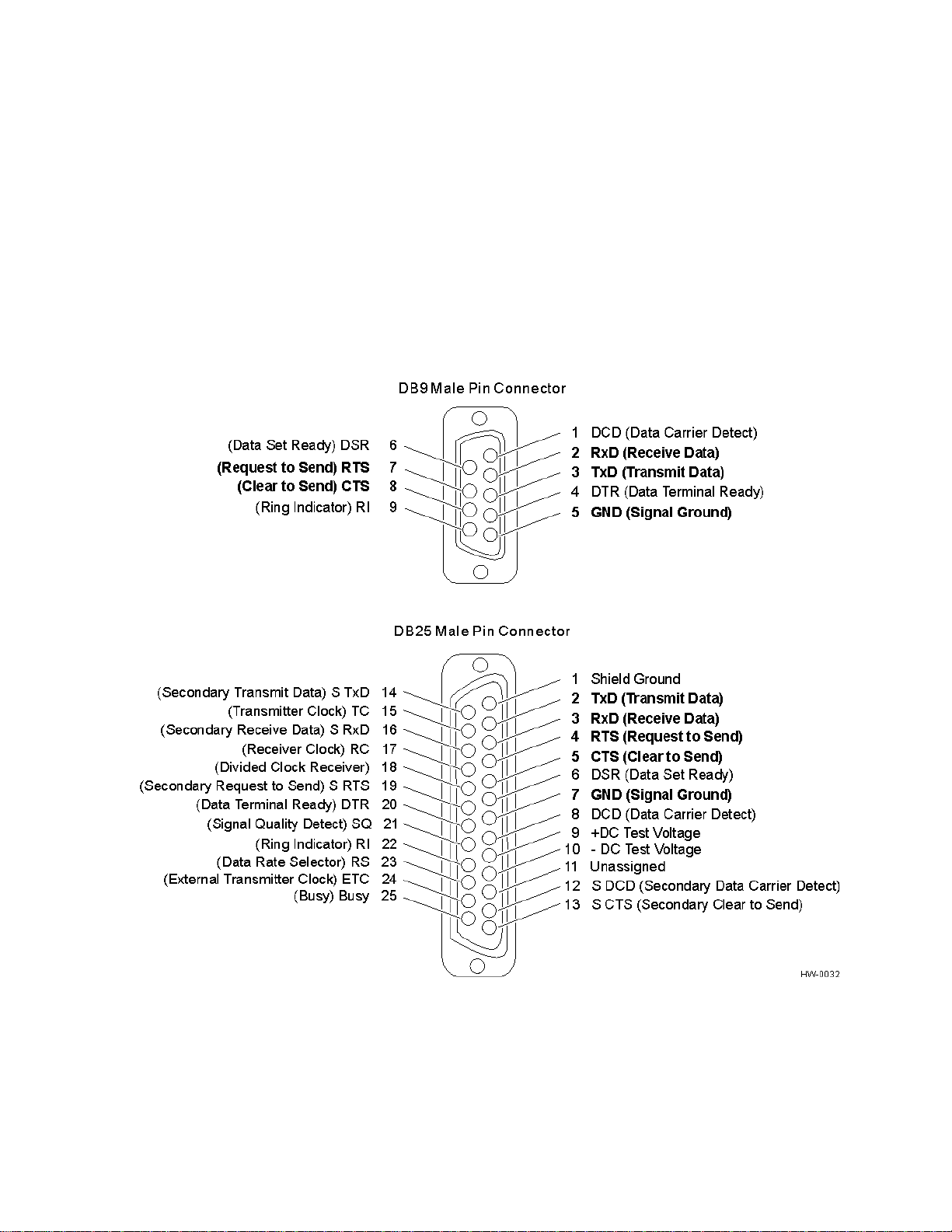 DB9 Male Pin Connector

(Data Set Ready) DSR 6
(Request to Send) RTS 7
(Clear to Send) CTS 8
(Ring Indicator) RI 9

1 DCD (Data Carrier Detect)
2 RxD (Receive Data)
3 TxD (Transmit Data)
4 DTR (Data Terminal Ready)
5 GND (Signal Ground)

DB25 Male Pin Connector

(Secondary Transmit Data) S TxD 14
(Transmitter Clock) TC 15
(Secondary Receive Data) S RxD 16
(Receiver Clock) RC 17
(Divided Clock Receiver) 18
(Secondary Request to Send) S RTS 19
(Data Terminal Ready) DTR 20
(Signal Quality Detect) SQ 21
(Ring Indicator) RI 22
(Data Rate Selector) RS 23
(External Transmitter Clock) ETC 24
(Busy) Busy 25

1 Shield Ground
2 TxD (Transmit Data)
3 RxD (Receive Data)
4 RTS (Request to Send)
5 CTS (Clear to Send)
6 DSR (Data Set Ready)
7 GND (Signal Ground)
8 DCD (Data Carrier Detect)
9 +DC Test Voltage
10 - DC Test Voltage
11 Unassigned
12 S DCD (Secondary Data Carrier Detect)
13 S CTS (Secondary Clear to Send)

HW-0032